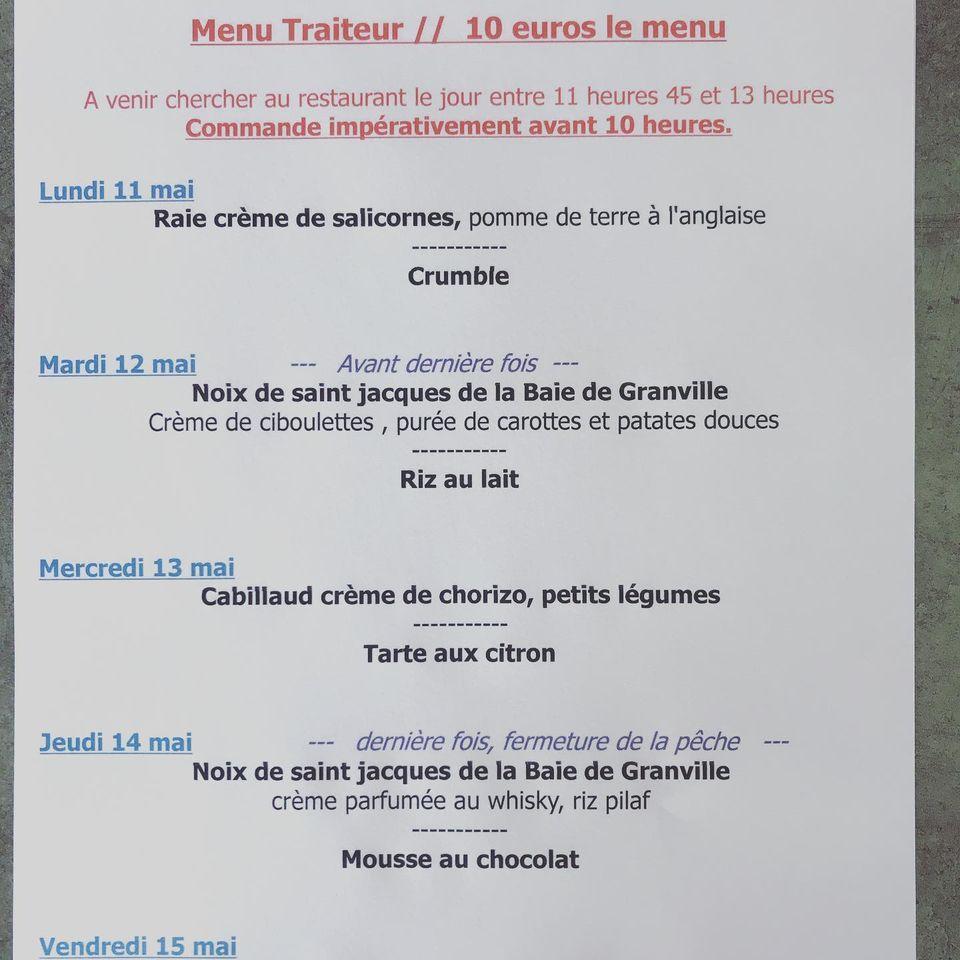 Menu Traiteur // 10 euros le menu

A venir chercher au restaurant le jour entre 11 heures 45 et 13 heures
Commande impérativement avant 10 heures.

Lundi 11 mai
Raie crème de salicornes, pomme de terre à l'anglaise
-----------
Crumble

Mardi 12 mai --- Avant dernière fois ---
Noix de saint jacques de la Baie de Granville
Crème de ciboulettes , purée de carottes et patates douces
-----------
Riz au lait

Mercredi 13 mai
Cabillaud crème de chorizo, petits légumes
-----------
Tarte aux citron

Jeudi 14 mai --- dernière fois, fermeture de la pêche ---
Noix de saint jacques de la Baie de Granville
crème parfumée au whisky, riz pilaf
-----------
Mousse au chocolat

Vendredi 15 mai